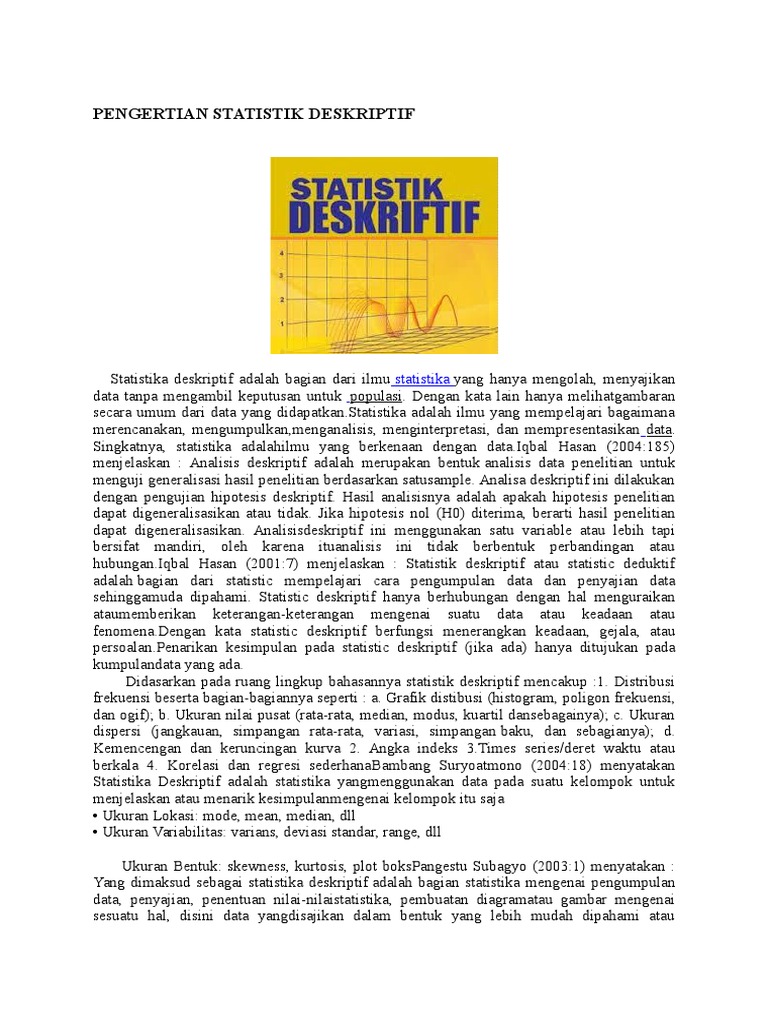 PENGERTIAN STATISTIK DESKRIPTIF

STATISTIK DESKRIFTIF

4
3
2
1

Statistika deskriptif adalah bagian dari ilmu statistika yang hanya mengolah, menyajikan data tanpa mengambil keputusan untuk populasi. Dengan kata lain hanya melihatgambaran secara umum dari data yang didapatkan.Statistika adalah ilmu yang mempelajari bagaimana merencanakan, mengumpulkan,menganalisis, menginterpretasi, dan mempresentasikan data. Singkatnya, statistika adalahilmu yang berkenaan dengan data.Iqbal Hasan (2004:185) menjelaskan : Analisis deskriptif adalah merupakan bentuk analisis data penelitian untuk menguji generalisasi hasil penelitian berdasarkan satusample. Analisa deskriptif ini dilakukan dengan pengujian hipotesis deskriptif. Hasil analisisnya adalah apakah hipotesis penelitian dapat digeneralisasikan atau tidak. Jika hipotesis nol (H0) diterima, berarti hasil penelitian dapat digeneralisasikan. Analisisdeskriptif ini menggunakan satu variable atau lebih tapi bersifat mandiri, oleh karena ituanalisis ini tidak berbentuk perbandingan atau hubungan.Iqbal Hasan (2001:7) menjelaskan : Statistik deskriptif atau statistic deduktif adalah bagian dari statistic mempelajari cara pengumpulan data dan penyajian data sehinggamuda dipahami. Statistic deskriptif hanya berhubungan dengan hal menguraikan ataumemberikan keterangan-keterangan mengenai suatu data atau keadaan atau fenomena.Dengan kata statistic deskriptif berfungsi menerangkan keadaan, gejala, atau persoalan.Penarikan kesimpulan pada statistic deskriptif (jika ada) hanya ditujukan pada kumpulandata yang ada.

Didasarkan pada ruang lingkup bahasannya statistik deskriptif mencakup :1. Distribusi frekuensi beserta bagian-bagiannya seperti : a. Grafik distibusi (histogram, poligon frekuensi, dan ogif); b. Ukuran nilai pusat (rata-rata, median, modus, kuartil dansebagainya); c. Ukuran dispersi (jangkauan, simpangan rata-rata, variasi, simpangan baku, dan sebagianya); d. Kemencengan dan keruncingan kurva 2. Angka indeks 3.Times series/deret waktu atau berkala 4. Korelasi dan regresi sederhanaBambang Suryoatmono (2004:18) menyatakan Statistika Deskriptif adalah statistika yangmenggunakan data pada suatu kelompok untuk menjelaskan atau menarik kesimpulanmengenai kelompok itu saja
• Ukuran Lokasi: mode, mean, median, dll
• Ukuran Variabilitas: varians, deviasi standar, range, dll

Ukuran Bentuk: skewness, kurtosis, plot boksPangestu Subagyo (2003:1) menyatakan : Yang dimaksud sebagai statistika deskriptif adalah bagian statistika mengenai pengumpulan data, penyajian, penentuan nilai-nilaistatistika, pembuatan diagramatau gambar mengenai sesuatu hal, disini data yangdisajikan dalam bentuk yang lebih mudah dipahami atau